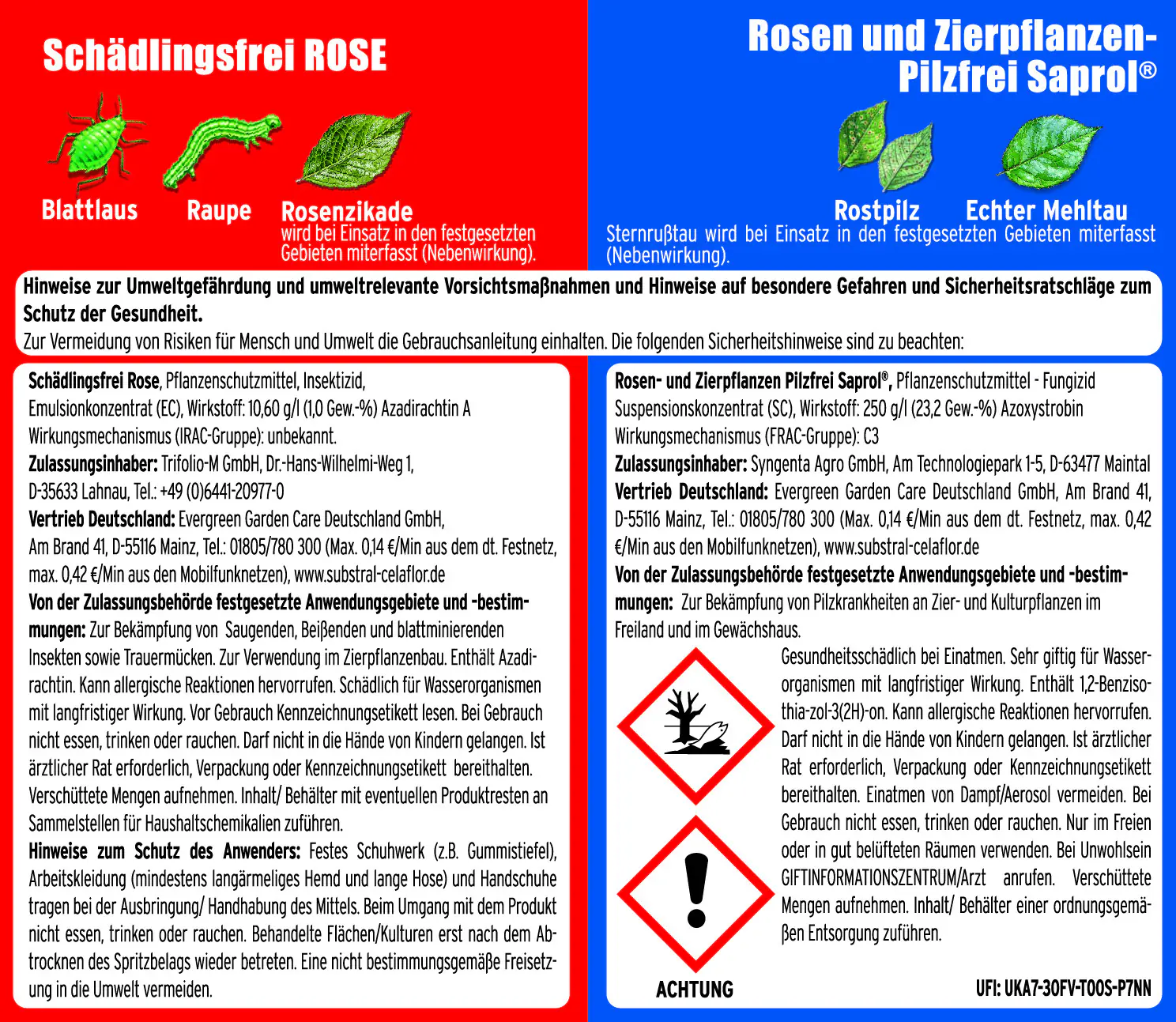 Schädlingsfrei ROSE

Blattlaus Raupe Rosenzikade
wird bei Einsatz in den festgesetzten Gebieten miterfasst (Nebenwirkung).

Rosen und Zierpflanzen-Pilzfrei Saprol®

Rostpilz Echter Mehltau
Sternrußtau wird bei Einsatz in den festgesetzten Gebieten miterfasst (Nebenwirkung).

Hinweise zur Umweltgefährdung und umweltrelevante Vorsichtsmaßnahmen und Hinweise auf besondere Gefahren und Sicherheitsratschläge zum Schutz der Gesundheit.
Zur Vermeidung von Risiken für Mensch und Umwelt die Gebrauchsanleitung einhalten. Die folgenden Sicherheitshinweise sind zu beachten:

Schädlingsfrei Rose, Pflanzenschutzmittel, Insektizid, Emulsionkonzentrat (EC), Wirkstoff: 10,60 g/l (1,0 Gew.-%) Azadirachtin A Wirkungsmechanismus (IRAC-Gruppe): unbekannt.
Zulassungsinhaber: Trifolio-M GmbH, Dr.-Hans-Wilhelmi-Weg 1, D-35633 Lahnau, Tel.: +49 (0)6441-20977-0
Vertrieb Deutschland: Evergreen Garden Care Deutschland GmbH, Am Brand 41, D-55116 Mainz, Tel.: 01805/780 300 (Max. 0,14 €/Min aus dem dt. Festnetz, max. 0,42 €/Min aus den Mobilfunknetzen), www.substral-celaflor.de
Von der Zulassungsbehörde festgesetzte Anwendungsgebiete und -bestimmungen: Zur Bekämpfung von Saugenden, Beißenden und blattminierenden Insekten sowie Trauermücken. Zur Verwendung im Zierpflanzenbau. Enthält Azadirachtin. Kann allergische Reaktionen hervorrufen. Schädlich für Wasserorganismen mit langfristiger Wirkung. Vor Gebrauch Kennzeichnungsetikett lesen. Bei Gebrauch nicht essen, trinken oder rauchen. Darf nicht in die Hände von Kindern gelangen. Ist ärztlicher Rat erforderlich, Verpackung oder Kennzeichnungsetikett bereithalten. Verschüttete Mengen aufnehmen. Inhalt/ Behälter mit eventuellen Produktresten an Sammelstellen für Haushaltschemikalien zuführen.
Hinweise zum Schutz des Anwenders: Festes Schuhwerk (z.B. Gummistiefel), Arbeitskleidung (mindestens langärmeliges Hemd und lange Hose) und Handschuhe tragen bei der Ausbringung/ Handhabung des Mittels. Beim Umgang mit dem Produkt nicht essen, trinken oder rauchen. Behandelte Flächen/Kulturen erst nach dem Abtrocknen des Spritzbelags wieder betreten. Eine nicht bestimmungsgemäße Freisetzung in die Umwelt vermeiden.

Rosen- und Zierpflanzen Pilzfrei Saprol®, Pflanzenschutzmittel - Fungizid Suspensionskonzentrat (SC), Wirkstoff: 250 g/l (23,2 Gew.-%) Azoxystrobin Wirkungsmechanismus (FRAC-Gruppe): C3
Zulassungsinhaber: Syngenta Agro GmbH, Am Technologiepark 1-5, D-63477 Maintal
Vertrieb Deutschland: Evergreen Garden Care Deutschland GmbH, Am Brand 41, D-55116 Mainz, Tel.: 01805/780 300 (Max. 0,14 €/Min aus dem dt. Festnetz, max. 0,42 €/Min aus den Mobilfunknetzen), www.substral-celaflor.de
Von der Zulassungsbehörde festgesetzte Anwendungsgebiete und -bestimmungen: Zur Bekämpfung von Pilzkrankheiten an Zier- und Kulturpflanzen im Freiland und im Gewächshaus.

Gesundheitsschädlich bei Einatmen. Sehr giftig für Wasserorganismen mit langfristiger Wirkung. Enthält 1,2-Benzisothia-zol-3(2H)-on. Kann allergische Reaktionen hervorrufen. Darf nicht in die Hände von Kindern gelangen. Ist ärztlicher Rat erforderlich, Verpackung oder Kennzeichnungsetikett bereithalten. Einatmen von Dampf/Aerosol vermeiden. Bei Gebrauch nicht essen, trinken oder rauchen. Nur im Freien oder in gut belüfteten Räumen verwenden. Bei Unwohlsein GIFTINFORMATIONSZENTRUM/Arzt anrufen. Verschüttete Mengen aufnehmen. Inhalt/ Behälter einer ordnungsgemäßen Entsorgung zuführen.

ACHTUNG

UFI: UKA7-30FV-T00S-P7NN